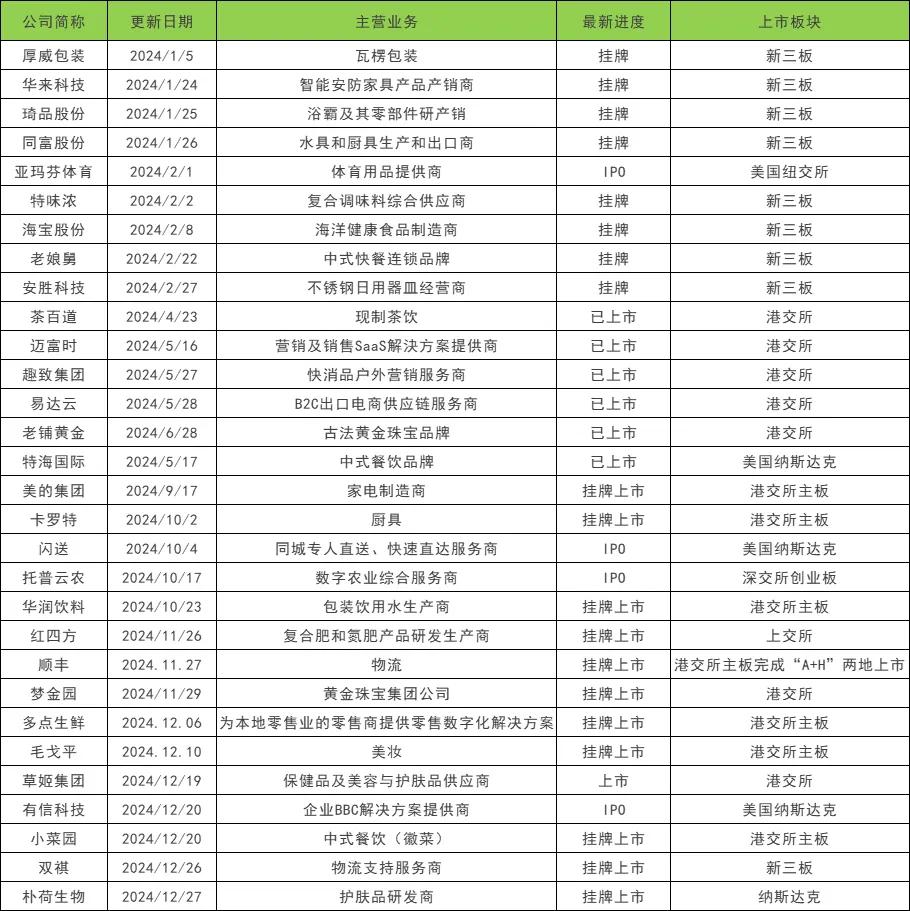 | 公司简称 | 更新日期 | 主营业务 | 最新进度 | 上市板块 |
|---|---|---|---|---|
| 厚威包装 | 2024/1/5 | 瓦楞包装 | 挂牌 | 新三板 |
| 华来科技 | 2024/1/24 | 智能安防家具产品产销商 | 挂牌 | 新三板 |
| 琦品股份 | 2024/1/25 | 浴霸及其零部件研产销 | 挂牌 | 新三板 |
| 同富股份 | 2024/1/26 | 水具和厨具生产和出口商 | 挂牌 | 新三板 |
| 亚玛芬体育 | 2024/2/1 | 体育用品提供商 | IPO | 美国纽交所 |
| 特味浓 | 2024/2/2 | 复合调味料综合供应商 | 挂牌 | 新三板 |
| 海宝股份 | 2024/2/8 | 海洋健康食品制造商 | 挂牌 | 新三板 |
| 老娘舅 | 2024/2/22 | 中式快餐连锁品牌 | 挂牌 | 新三板 |
| 安胜科技 | 2024/2/27 | 不锈钢日用器皿经营商 | 挂牌 | 新三板 |
| 茶百道 | 2024/4/23 | 现制茶饮 | 已上市 | 港交所 |
| 迈富时 | 2024/5/16 | 营销及销售SaaS解决方案提供商 | 已上市 | 港交所 |
| 趣致集团 | 2024/5/27 | 快消品户外营销服务商 | 已上市 | 港交所 |
| 易达云 | 2024/5/28 | B2C出口电商供应链服务商 | 已上市 | 港交所 |
| 老铺黄金 | 2024/6/28 | 古法黄金珠宝品牌 | 已上市 | 港交所 |
| 特海国际 | 2024/5/17 | 中式餐饮品牌 | 已上市 | 美国纳斯达克 |
| 美的集团 | 2024/9/17 | 家电制造商 | 挂牌上市 | 港交所主板 |
| 卡罗特 | 2024/10/2 | 厨具 | 挂牌上市 | 港交所主板 |
| 闪送 | 2024/10/4 | 同城专人直送、快速直达服务商 | IPO | 美国纳斯达克 |
| 托普云农 | 2024/10/17 | 数字农业综合服务商 | IPO | 深交所创业板 |
| 华润饮料 | 2024/10/23 | 包装饮用水生产商 | 挂牌上市 | 港交所主板 |
| 红四方 | 2024/11/26 | 复合肥和氮肥产品研发生产商 | 挂牌上市 | 上交所 |
| 顺丰 | 2024.11.27 | 物流 | 挂牌上市 | 港交所主板完成“A+H”两地上市 |
| 梦金园 | 2024/11/29 | 黄金珠宝集团公司 | 挂牌上市 | 港交所 |
| 多点生鲜 | 2024.12.06 | 为本地零售业的零售商提供零售数字化解决方案 | 挂牌上市 | 港交所主板 |
| 毛戈平 | 2024.12.10 | 美妆 | 挂牌上市 | 港交所主板 |
| 草姬集团 | 2024/12/19 | 保健品及美容与护肤品供应商 | 上市 | 港交所 |
| 有信科技 | 2024/12/20 | 企业BBC解决方案提供商 | IPO | 美国纳斯达克 |
| 小菜园 | 2024/12/20 | 中式餐饮（徽菜） | 挂牌上市 | 港交所主板 |
| 双祺 | 2024/12/26 | 物流支持服务商 | 挂牌上市 | 新三板 |
| 朴荷生物 | 2024/12/27 | 护肤品研发商 | 挂牌上市 | 纳斯达克 |